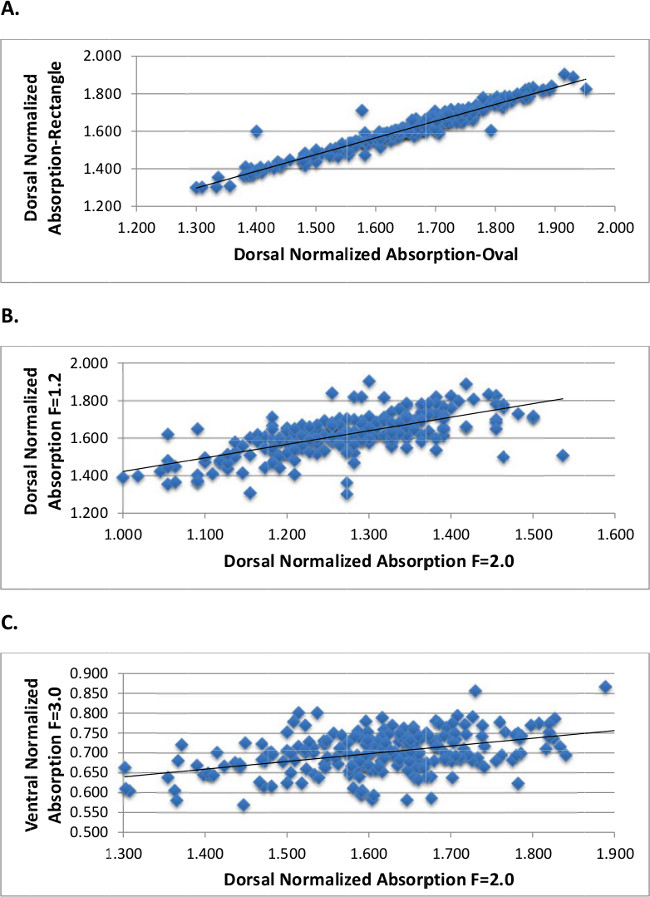 A.

Dorsal Normalized Absorption-Rectangle

2.000
1.800
1.600
1.400
1.200

1.200 1.300 1.400 1.500 1.600 1.700 1.800 1.900 2.000

Dorsal Normalized Absorption-Oval

B.

Dorsal Normalized Absorption F=1.2

2.000
1.800
1.600
1.400
1.200

1.000 1.100 1.200 1.300 1.400 1.500 1.600

Dorsal Normalized Absorption F=2.0

C.

Ventral Normalized Absorption F=3.0

0.900
0.850
0.800
0.750
0.700
0.650
0.600
0.550
0.500

1.300 1.400 1.500 1.600 1.700 1.800 1.900

Dorsal Normalized Absorption F=2.0